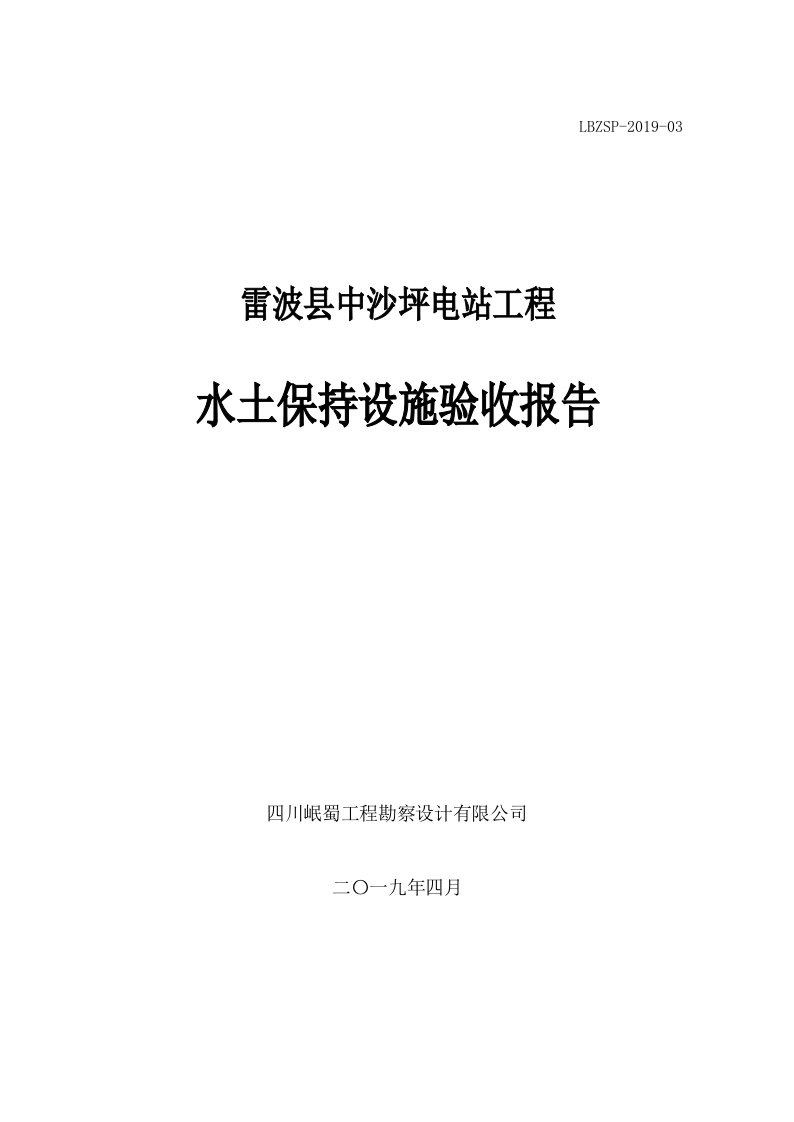 LBZSP-2019-03

雷波县中沙坪电站工程

水土保持设施验收报告

四川岷蜀工程勘察设计有限公司

二〇一九年四月